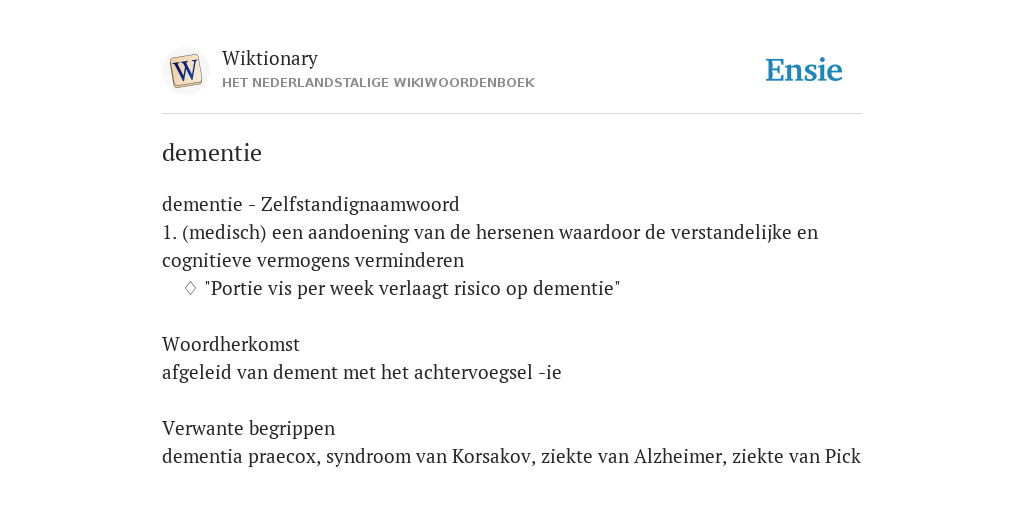 W

Wiktionary
HET NEDERLANDSTALIGE WIKIWOORDENBOEK

Ensie

dementie

dementie - Zelfstandignaamwoord
1. (medisch) een aandoening van de hersenen waardoor de verstandelijke en cognitieve vermogens verminderen
◊ "Portie vis per week verlaagt risico op dementie"

Woordherkomst
afgeleid van dement met het achtervoegsel -ie

Verwante begrippen
dementia praecox, syndroom van Korsakov, ziekte van Alzheimer, ziekte van Pick